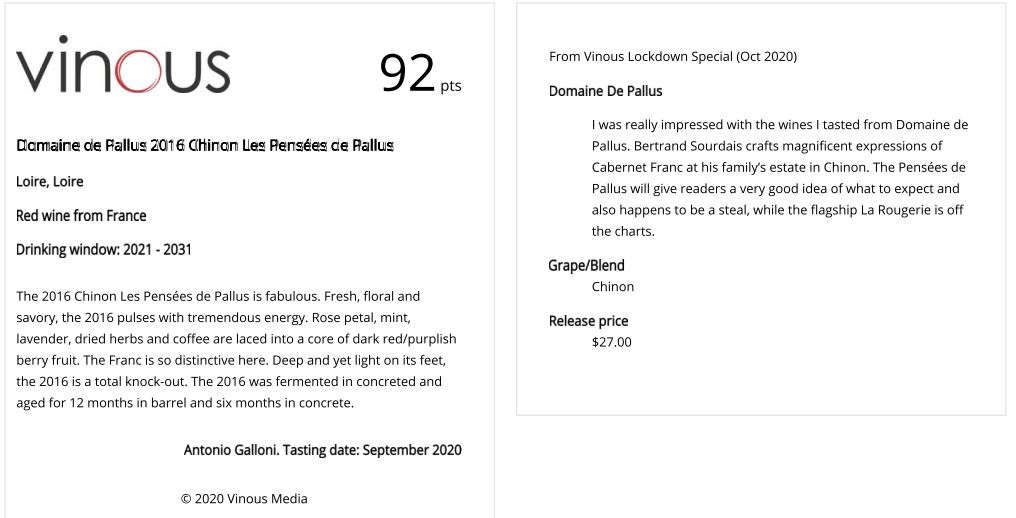 vinous

92 pts

Domaine de Pallus 2016 Chinon Les Pensées de Pallus

Loire, Loire

Red wine from France

Drinking window: 2021 - 2031

The 2016 Chinon Les Pensées de Pallus is fabulous. Fresh, floral and savory, the 2016 pulses with tremendous energy. Rose petal, mint, lavender, dried herbs and coffee are laced into a core of dark red/purplish berry fruit. The Franc is so distinctive here. Deep and yet light on its feet, the 2016 is a total knock-out. The 2016 was fermented in concreted and aged for 12 months in barrel and six months in concrete.

Antonio Galloni. Tasting date: September 2020

© 2020 Vinous Media

From Vinous Lockdown Special (Oct 2020)

Domaine De Pallus

I was really impressed with the wines I tasted from Domaine de Pallus. Bertrand Sourdais crafts magnificent expressions of Cabernet Franc at his family's estate in Chinon. The Pensées de Pallus will give readers a very good idea of what to expect and also happens to be a steal, while the flagship La Rougerie is off the charts.

Grape/Blend
Chinon

Release price
$27.00